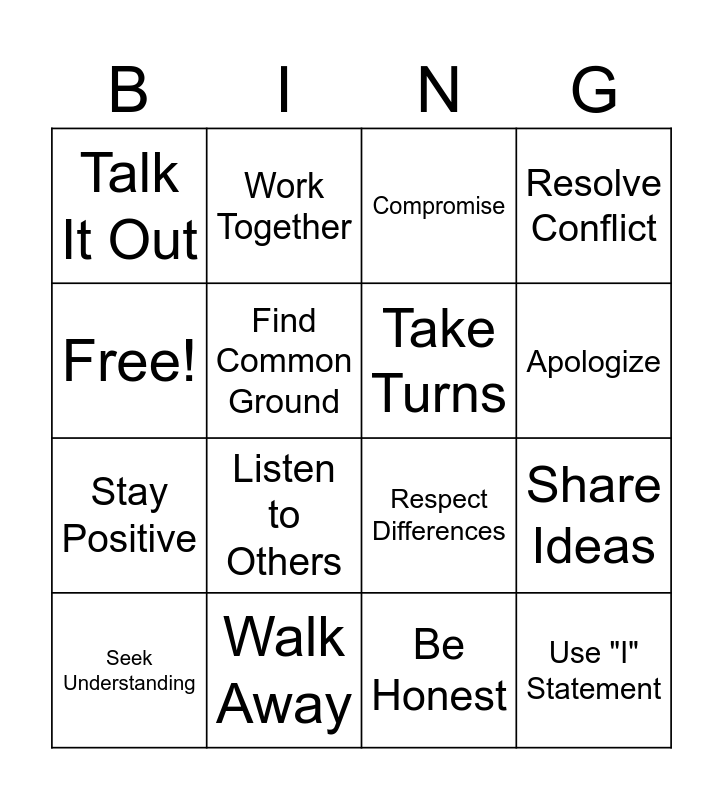 | B | I | N | G |
|---|---|---|---|
| Talk It Out | Work Together | Compromise | Resolve Conflict |
| Free! | Find Common Ground | Take Turns | Apologize |
| Stay Positive | Listen to Others | Respect Differences | Share Ideas |
| Seek Understanding | Walk Away | Be Honest | Use "I" Statement |